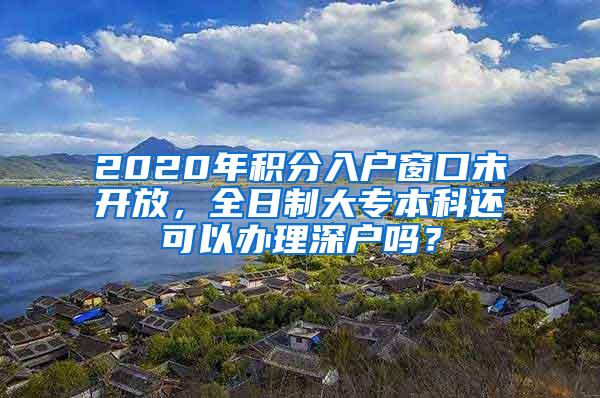 2020年积分入户窗口未开放，全日制大专本科还可以办理深户吗？